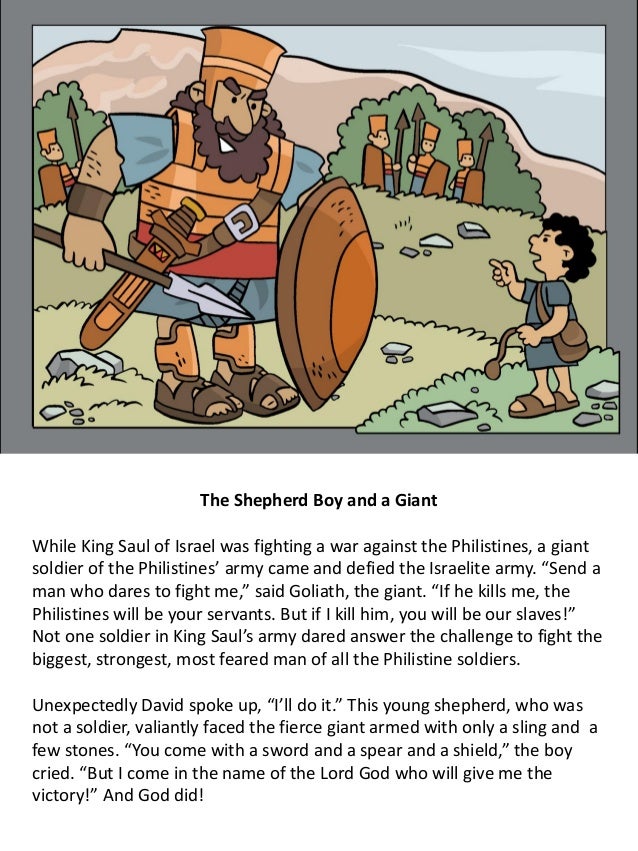 The Shepherd Boy and a Giant

While King Saul of Israel was fighting a war against the Philistines, a giant soldier of the Philistines' army came and defied the Israelite army. "Send a man who dares to fight me," said Goliath, the giant. "If he kills me, the Philistines will be your servants. But if I kill him, you will be our slaves!" Not one soldier in King Saul's army dared answer the challenge to fight the biggest, strongest, most feared man of all the Philistine soldiers.

Unexpectedly David spoke up, "I'll do it." This young shepherd, who was not a soldier, valiantly faced the fierce giant armed with only a sling and a few stones. "You come with a sword and a spear and a shield," the boy cried. "But I come in the name of the Lord God who will give me the victory!" And God did!